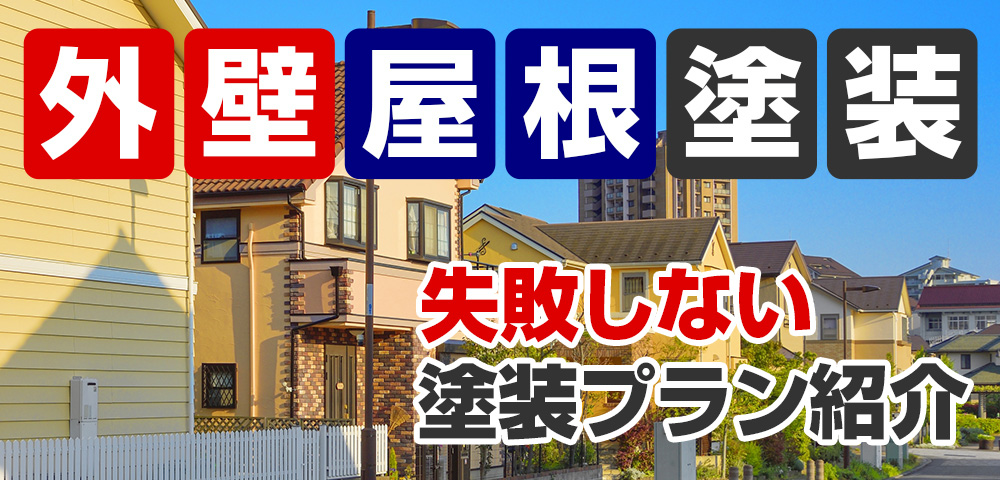 外壁屋根塗装

失敗しない
塗装プラン紹介